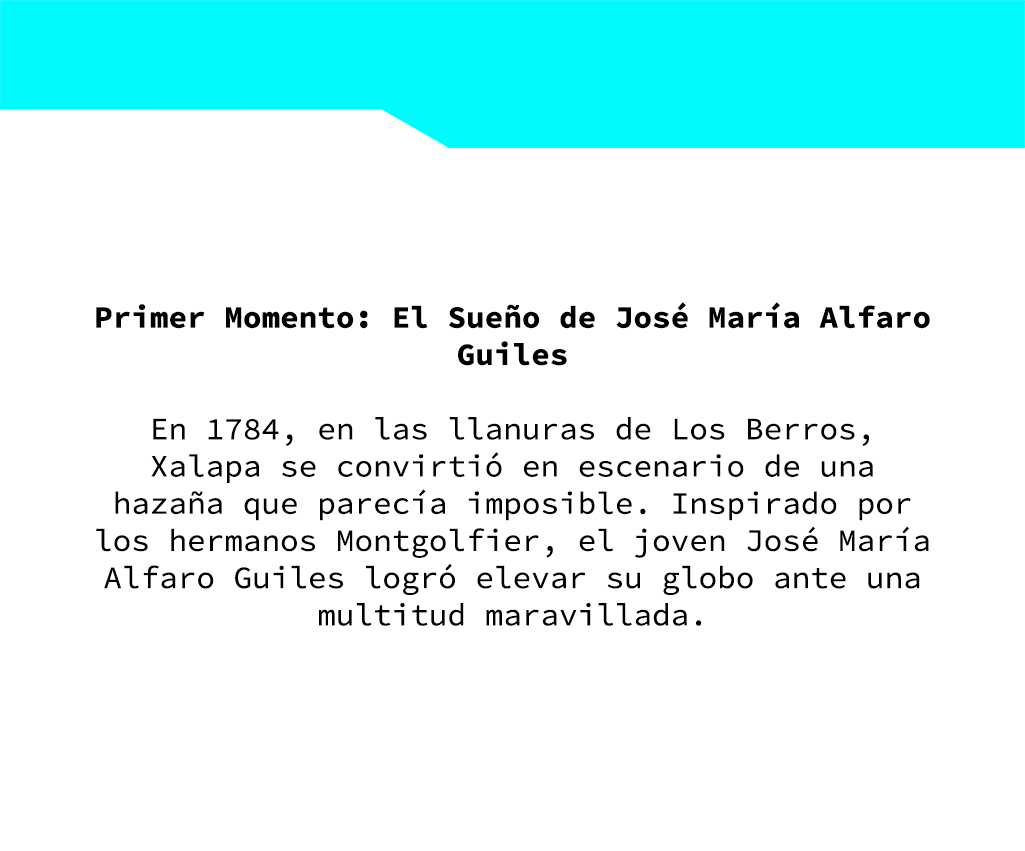 Primer Momento: El Sueño de José María Alfaro Guiles

En 1784, en las llanuras de Los Berros, Xalapa se convirtió en escenario de una hazaña que parecía imposible. Inspirado por los hermanos Montgolfier, el joven José María Alfaro Guiles logró elevar su globo ante una multitud maravillada.